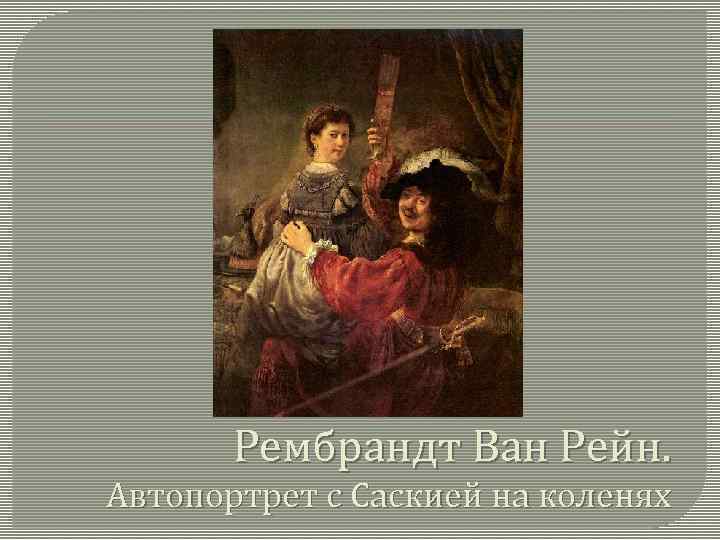 Рембрандт Ван Рейн.
Автопортрет с Саскией на коленях